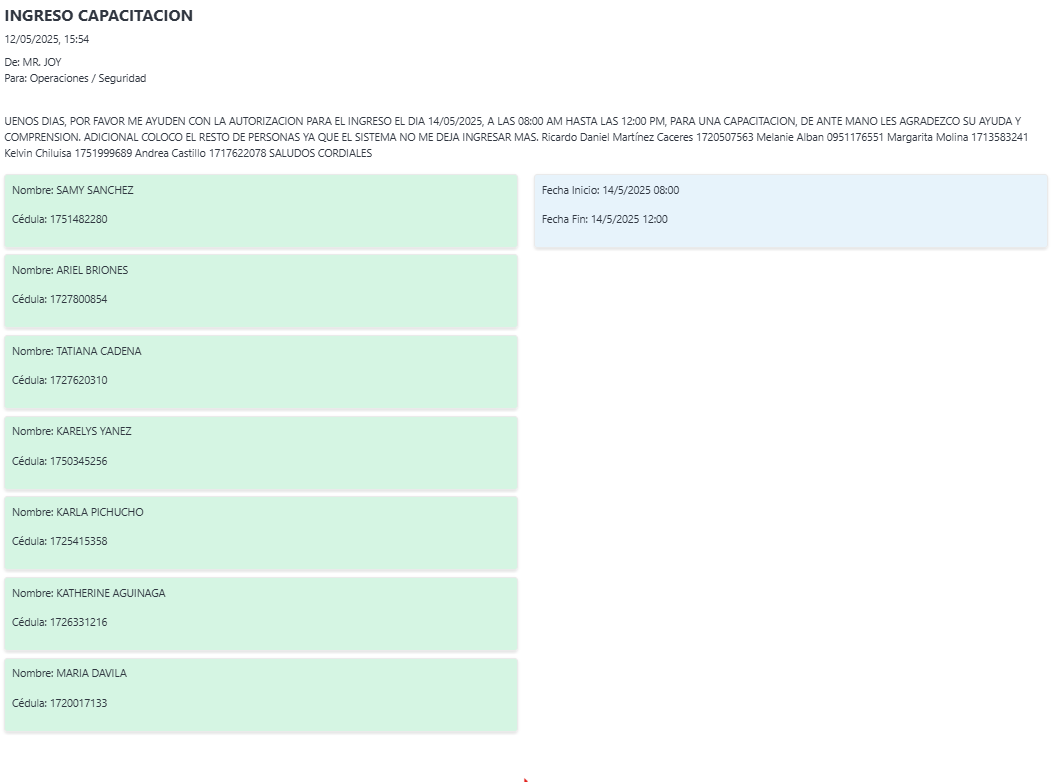 INGRESO CAPACITACION

12/05/2025, 15:54

De: MR. JOY
Para: Operaciones / Seguridad

UENOS DIAS, POR FAVOR ME AYUDEN CON LA AUTORIZACION PARA EL INGRESO EL DIA 14/05/2025, A LAS 08:00 AM HASTA LAS 12:00 PM, PARA UNA CAPACITACION, DE ANTE MANO LES AGRADEZCO SU AYUDA Y COMPRENSION. ADICIONAL COLOCO EL RESTO DE PERSONAS YA QUE EL SISTEMA NO ME DEJA INGRESAR MAS. Ricardo Daniel Martínez Caceres 1720507563 Melanie Alban 0951176551 Margarita Molina 1713583241 Kelvin Chiluisa 1751999689 Andrea Castillo 1717622078 SALUDOS CORDIALES

Nombre: SAMY SANCHEZ

Cédula: 1751482280

Nombre: ARIEL BRIONES

Cédula: 1727800854

Nombre: TATIANA CADENA

Cédula: 1727620310

Nombre: KARELYS YANEZ

Cédula: 1750345256

Nombre: KARLA PICHUCHO

Cédula: 1725415358

Nombre: KATHERINE AGUINAGA

Cédula: 1726331216

Nombre: MARIA DAVILA

Cédula: 1720017133

Fecha Inicio: 14/5/2025 08:00

Fecha Fin: 14/5/2025 12:00